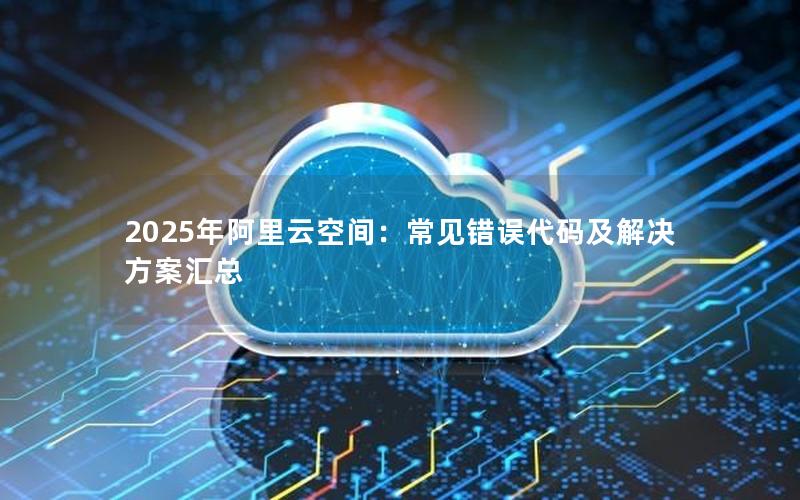 2025年阿里云空间：常见错误代码及解决方案汇总